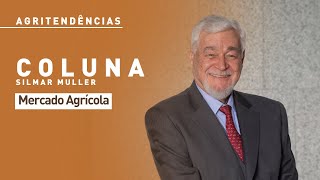 AGRITENDÊNCIAS

COLUNA
SILMAR MULLER

Mercado Agrícola